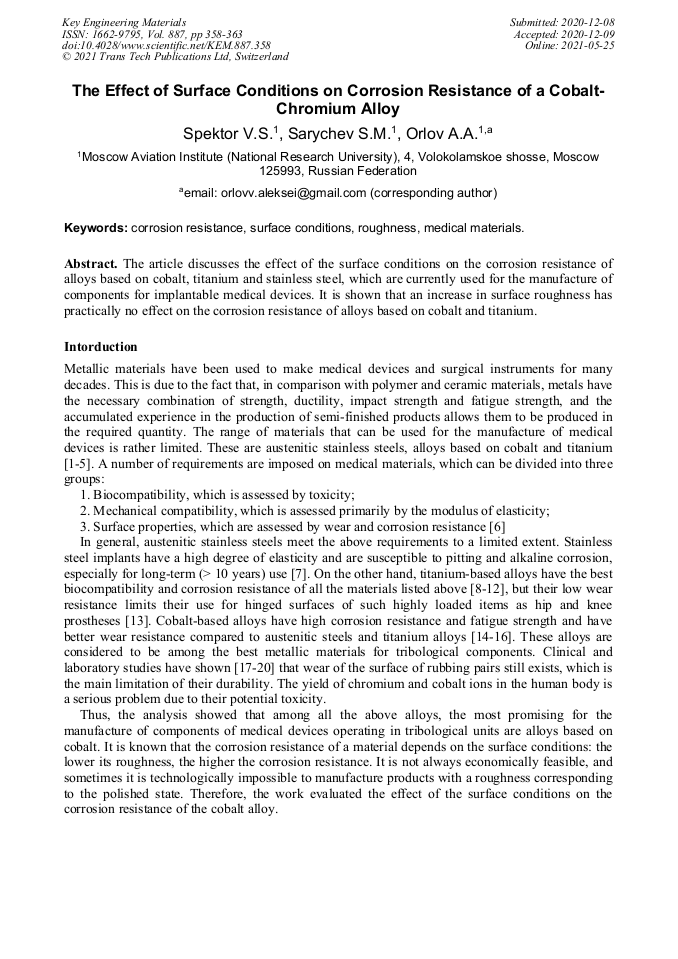 Key Engineering Materials
ISSN: 1662-9795, Vol. 887, pp 358-363
doi:10.4028/www.scientific.net/KEM.887.358
© 2021 Trans Tech Publications Ltd, Switzerland

Submitted: 2020-12-08
Accepted: 2020-12-09
Online: 2021-05-25

The Effect of Surface Conditions on Corrosion Resistance of a Cobalt-Chromium Alloy

Spektor V.S.$^1$, Sarychev S.M.$^1$, Orlov A.A.$^{1,a}$

$^1$Moscow Aviation Institute (National Research University), 4, Volokolamskoe shosse, Moscow 125993, Russian Federation

$^a$email: orlovv.aleksei@gmail.com (corresponding author)

Keywords: corrosion resistance, surface conditions, roughness, medical materials.

Abstract. The article discusses the effect of the surface conditions on the corrosion resistance of alloys based on cobalt, titanium and stainless steel, which are currently used for the manufacture of components for implantable medical devices. It is shown that an increase in surface roughness has practically no effect on the corrosion resistance of alloys based on cobalt and titanium.

Intorduction

Metallic materials have been used to make medical devices and surgical instruments for many decades. This is due to the fact that, in comparison with polymer and ceramic materials, metals have the necessary combination of strength, ductility, impact strength and fatigue strength, and the accumulated experience in the production of semi-finished products allows them to be produced in the required quantity. The range of materials that can be used for the manufacture of medical devices is rather limited. These are austenitic stainless steels, alloys based on cobalt and titanium [1-5]. A number of requirements are imposed on medical materials, which can be divided into three groups:
1. Biocompatibility, which is assessed by toxicity;
2. Mechanical compatibility, which is assessed primarily by the modulus of elasticity;
3. Surface properties, which are assessed by wear and corrosion resistance [6]
In general, austenitic stainless steels meet the above requirements to a limited extent. Stainless steel implants have a high degree of elasticity and are susceptible to pitting and alkaline corrosion, especially for long-term (> 10 years) use [7]. On the other hand, titanium-based alloys have the best biocompatibility and corrosion resistance of all the materials listed above [8-12], but their low wear resistance limits their use for hinged surfaces of such highly loaded items as hip and knee prostheses [13]. Cobalt-based alloys have high corrosion resistance and fatigue strength and have better wear resistance compared to austenitic steels and titanium alloys [14-16]. These alloys are considered to be among the best metallic materials for tribological components. Clinical and laboratory studies have shown [17-20] that wear of the surface of rubbing pairs still exists, which is the main limitation of their durability. The yield of chromium and cobalt ions in the human body is a serious problem due to their potential toxicity.
Thus, the analysis showed that among all the above alloys, the most promising for the manufacture of components of medical devices operating in tribological units are alloys based on cobalt. It is known that the corrosion resistance of a material depends on the surface conditions: the lower its roughness, the higher the corrosion resistance. It is not always economically feasible, and sometimes it is technologically impossible to manufacture products with a roughness corresponding to the polished state. Therefore, the work evaluated the effect of the surface conditions on the corrosion resistance of the cobalt alloy.